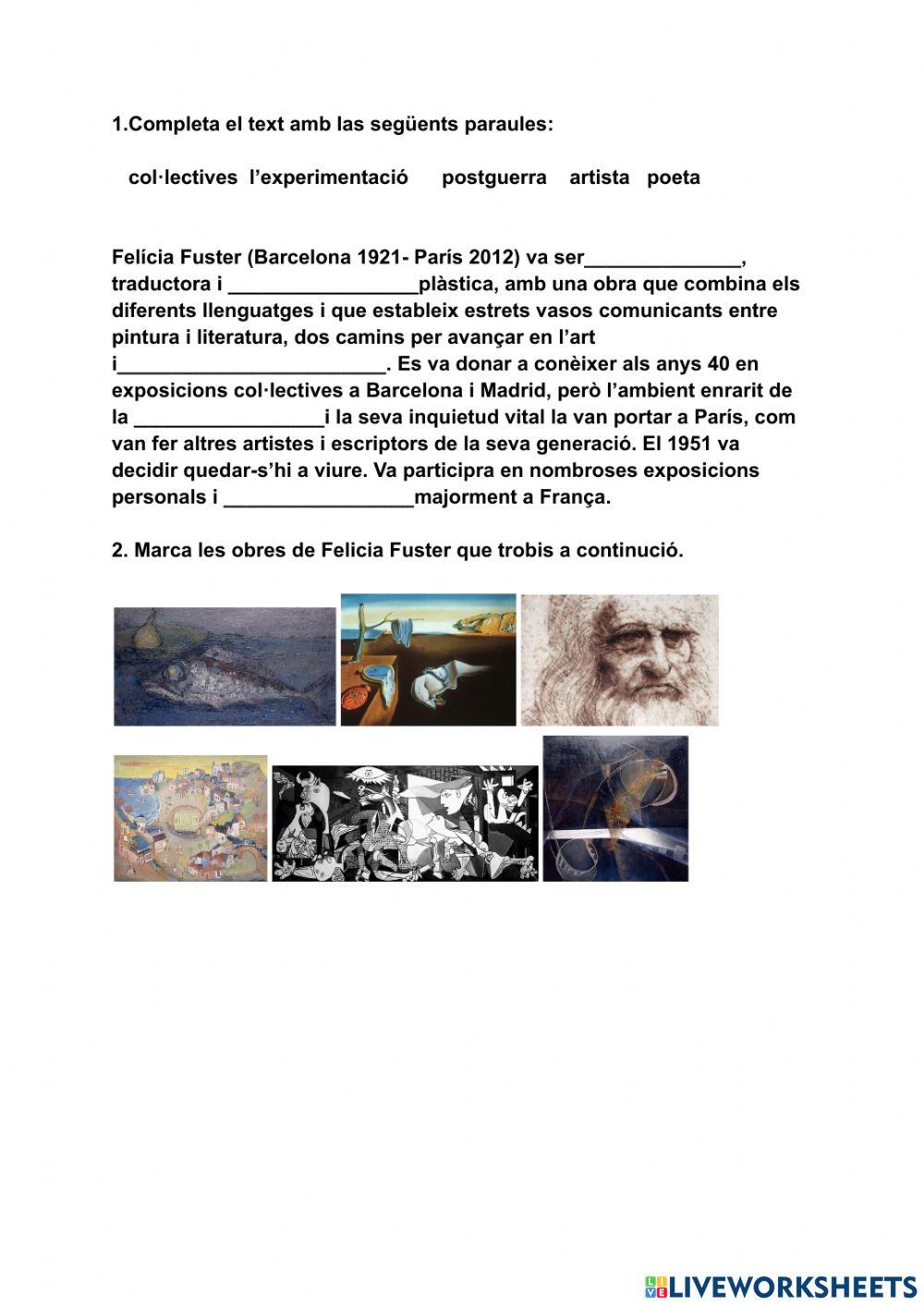 1.Completa el text amb las següents paraules:

col·lectives l'experimentació postguerra artista poeta

Felícia Fuster (Barcelona 1921- París 2012) va ser______________, traductora i _________________plàstica, amb una obra que combina els diferents llenguatges i que estableix estrets vasos comunicants entre pintura i literatura, dos camins per avançar en l'art i________________________. Es va donar a conèixer als anys 40 en exposicions col·lectives a Barcelona i Madrid, però l'ambient enrarit de la _________________i la seva inquietud vital la van portar a París, com van fer altres artistes i escriptors de la seva generació. El 1951 va decidir quedar-s'hi a viure. Va participra en nombroses exposicions personals i _________________majorment a França.

2. Marca les obres de Felicia Fuster que trobis a continució.

LIVEWORKSHEETS